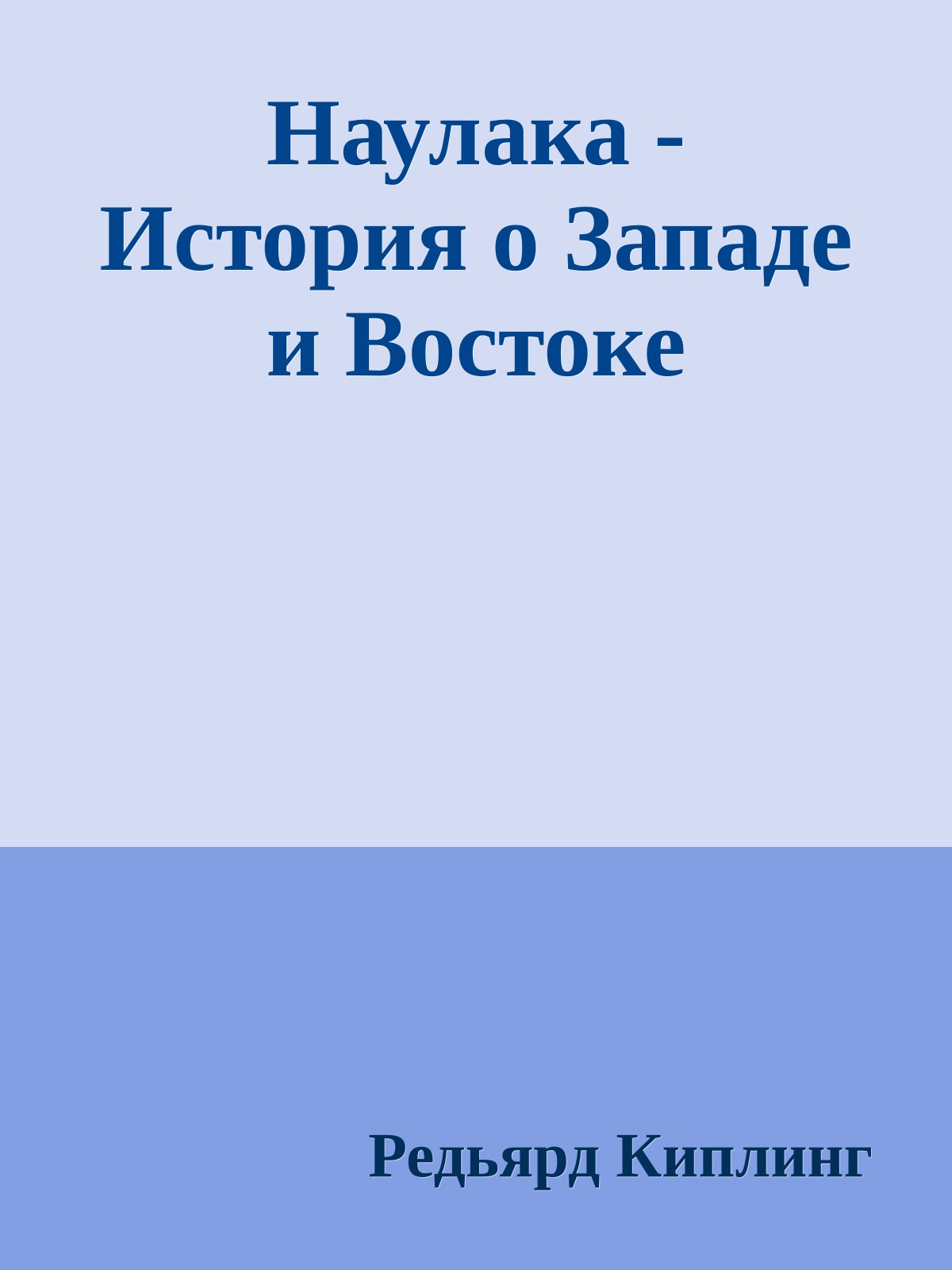 Наулака - История о Западе и Востоке

Редьярд Киплинг